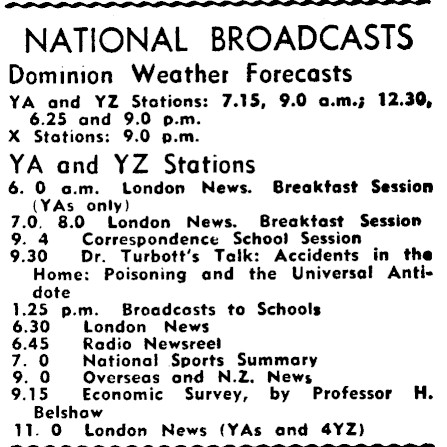 NATIONAL BROADCASTS

Dominion Weather Forecasts

YA and YZ Stations: 7.15, 9.0 a.m.; 12.30, 6.25 and 9.0 p.m.
X Stations: 9.0 p.m.

YA and YZ Stations

6. 0 a.m. London News. Breakfast Session (YAs only)
7.0, 8.0 London News. Breakfast Session
9. 4 Correspondence School Session
9.30 Dr. Turbott's Talk: Accidents in the Home: Poisoning and the Universal Antidote
1.25 p.m. Broadcasts to Schools
6.30 London News
6.45 Radio Newsreel
7. 0 National Sports Summary
9. 0 Overseas and N.Z. News
9.15 Economic Survey, by Professor H. Belshaw
11. 0 London News (YAs and 4YZ)